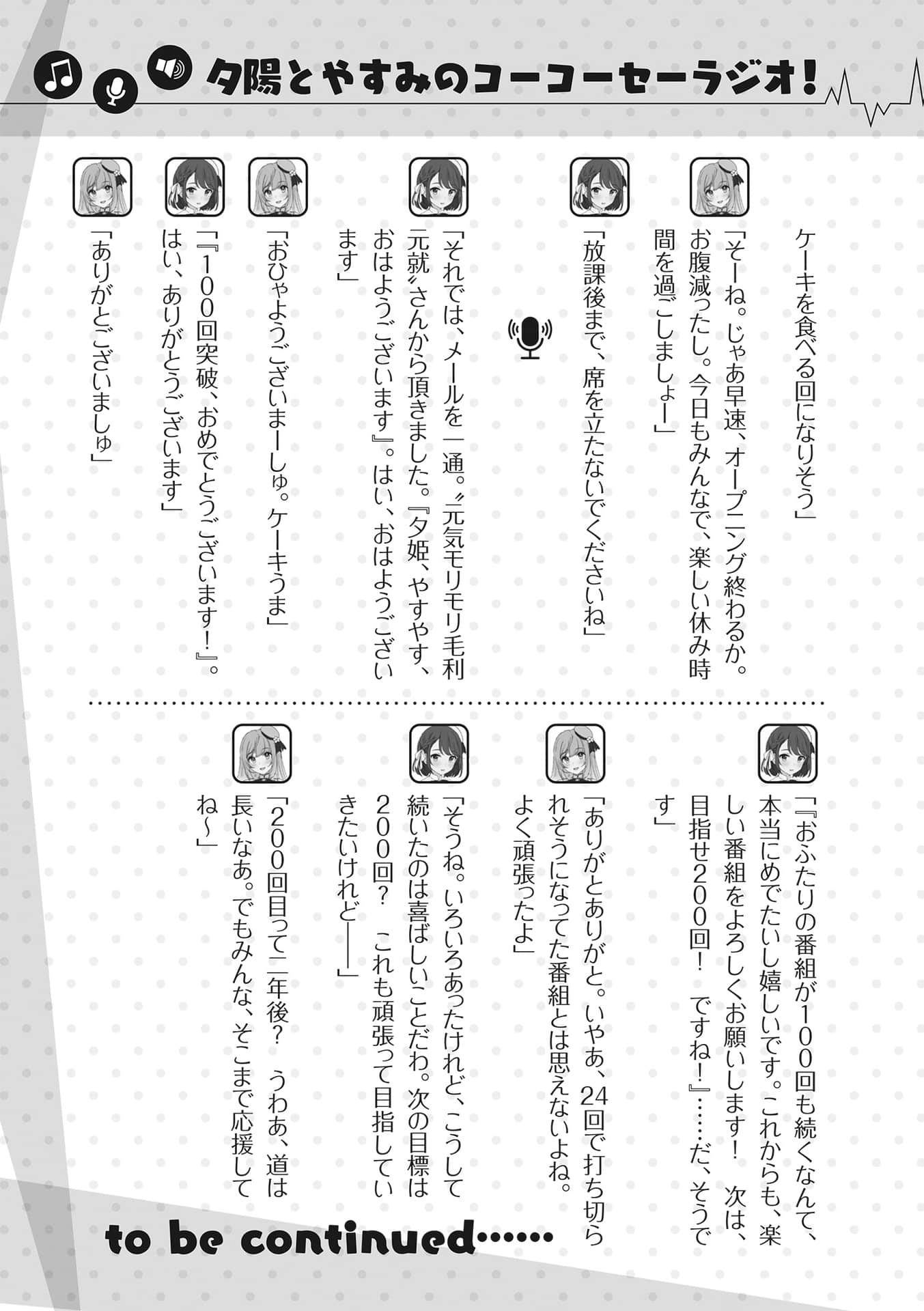 夕陽とやすみのコーコーセーラジオ！

ケーキを食べる回になりそう」

「そーね。じゃあ早速、オープニング終わるか。お腹減ったし。今日もみんなで、楽しい休み時間を過ごしましょー」

「放課後まで、席を立たないでくださいね」

「それでは、メールを一通。〝元気モリモリ毛利元就〟さんから頂きました。『夕姫、やすやす、おはようございます』。はい、おはようございます」

「おひゃようございまーしゅ。ケーキうま」

「『100回突破、おめでとうございます！』。はい、ありがとうございます」

「ありがとございましゅ」

「『おふたりの番組が100回も続くなんて、本当にめでたいし嬉しいです。これからも、楽しい番組をよろしくお願いします！　次は、目指せ200回！　ですね！』……だ、そうです」

「ありがとありがと。いやあ、24回で打ち切られそうになってた番組とは思えないよね。よく頑張ったよ」

「そうね。いろいろあったけれど、こうして続いたのは喜ばしいことだわ。次の目標は200回？　これも頑張って目指していきたいけれど――」

「200回目って二年後？　うわあ、道は長いなあ。でもみんな、そこまで応援してね～」

to be continued……